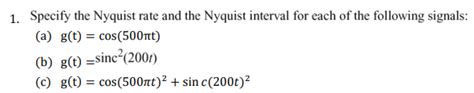 1. Specify the Nyquist rate and the Nyquist interval for each of the following signals:

(a) $g(t) = \cos(500\pi t)$

(b) $g(t) = \text{sinc}^2(200t)$

(c) $g(t) = \cos(500\pi t)^2 + \sin c(200t)^2$